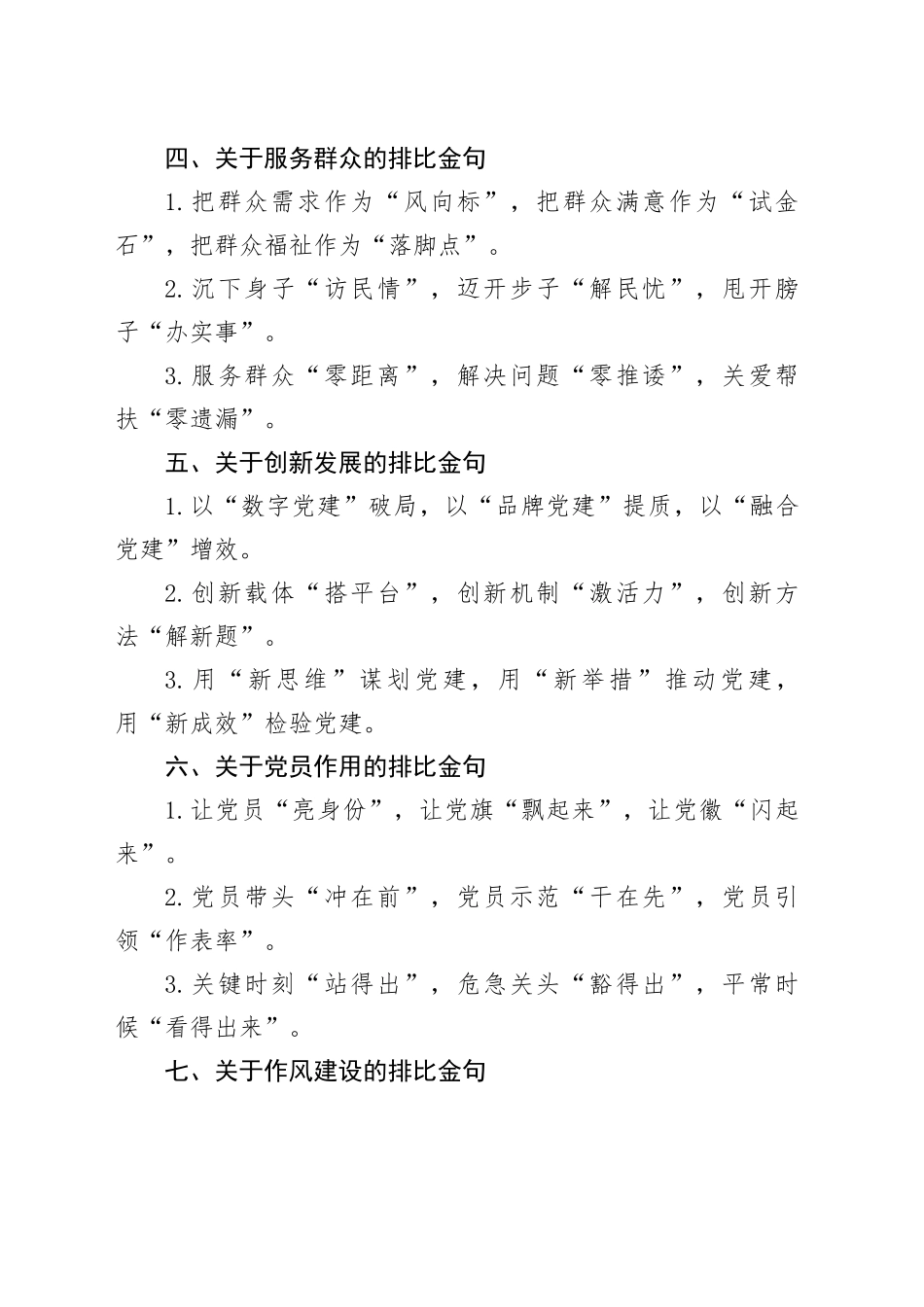 四、关于服务群众的排比金句

1.把群众需求作为“风向标”，把群众满意作为“试金石”，把群众福祉作为“落脚点”。

2.沉下身子“访民情”，迈开步子“解民忧”，甩开膀子“办实事”。

3.服务群众“零距离”，解决问题“零推诿”，关爱帮扶“零遗漏”。

五、关于创新发展的排比金句

1.以“数字党建”破局，以“品牌党建”提质，以“融合党建”增效。

2.创新载体“搭平台”，创新机制“激活力”，创新方法“解新题”。

3.用“新思维”谋划党建，用“新举措”推动党建，用“新成效”检验党建。

六、关于党员作用的排比金句

1.让党员“亮身份”，让党旗“飘起来”，让党徽“闪起来”。

2.党员带头“冲在前”，党员示范“干在先”，党员引领“作表率”。

3.关键时刻“站得出”，危急关头“豁得出”，平常时候“看得出来”。

七、关于作风建设的排比金句